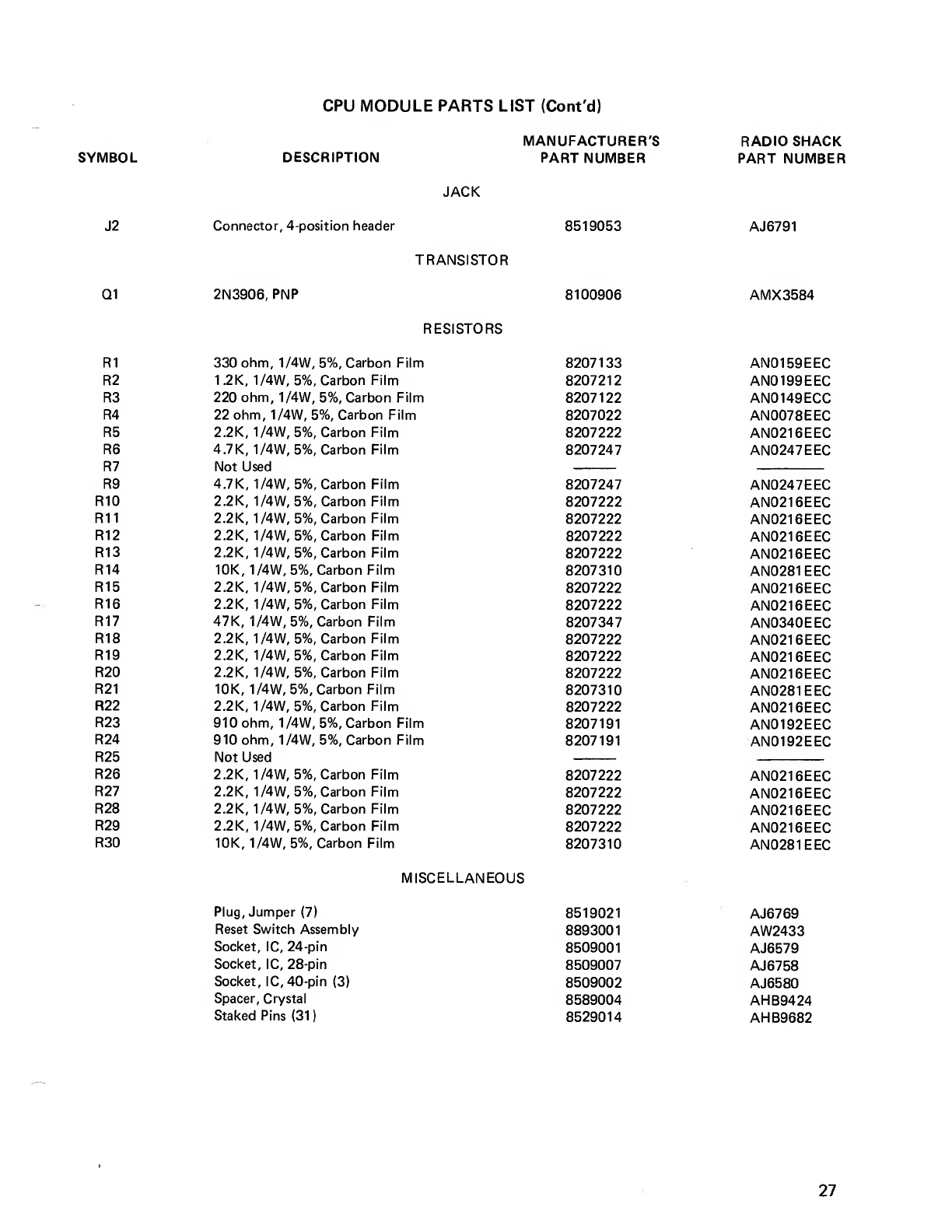 CPU MODULE PARTS LIST (Cont'd)

| SYMBOL | DESCRIPTION | MANUFACTURER'S PART NUMBER | RADIO SHACK PART NUMBER |
|---|---|---|---|
| | JACK | | |
| J2 | Connector, 4-position header | 8519053 | AJ6791 |
| | TRANSISTOR | | |
| Q1 | 2N3906, PNP | 8100906 | AMX3584 |
| | RESISTORS | | |
| R1 | 330 ohm, 1/4W, 5%, Carbon Film | 8207133 | AN0159EEC |
| R2 | 1.2K, 1/4W, 5%, Carbon Film | 8207212 | AN0199EEC |
| R3 | 220 ohm, 1/4W, 5%, Carbon Film | 8207122 | AN0149ECC |
| R4 | 22 ohm, 1/4W, 5%, Carbon Film | 8207022 | AN0078EEC |
| R5 | 2.2K, 1/4W, 5%, Carbon Film | 8207222 | AN0216EEC |
| R6 | 4.7K, 1/4W, 5%, Carbon Film | 8207247 | AN0247EEC |
| R7 | Not Used | —— | —— |
| R9 | 4.7K, 1/4W, 5%, Carbon Film | 8207247 | AN0247EEC |
| R10 | 2.2K, 1/4W, 5%, Carbon Film | 8207222 | AN0216EEC |
| R11 | 2.2K, 1/4W, 5%, Carbon Film | 8207222 | AN0216EEC |
| R12 | 2.2K, 1/4W, 5%, Carbon Film | 8207222 | AN0216EEC |
| R13 | 2.2K, 1/4W, 5%, Carbon Film | 8207222 | AN0216EEC |
| R14 | 10K, 1/4W, 5%, Carbon Film | 8207310 | AN0281EEC |
| R15 | 2.2K, 1/4W, 5%, Carbon Film | 8207222 | AN0216EEC |
| R16 | 2.2K, 1/4W, 5%, Carbon Film | 8207222 | AN0216EEC |
| R17 | 47K, 1/4W, 5%, Carbon Film | 8207347 | AN0340EEC |
| R18 | 2.2K, 1/4W, 5%, Carbon Film | 8207222 | AN0216EEC |
| R19 | 2.2K, 1/4W, 5%, Carbon Film | 8207222 | AN0216EEC |
| R20 | 2.2K, 1/4W, 5%, Carbon Film | 8207222 | AN0216EEC |
| R21 | 10K, 1/4W, 5%, Carbon Film | 8207310 | AN0281EEC |
| R22 | 2.2K, 1/4W, 5%, Carbon Film | 8207222 | AN0216EEC |
| R23 | 910 ohm, 1/4W, 5%, Carbon Film | 8207191 | AN0192EEC |
| R24 | 910 ohm, 1/4W, 5%, Carbon Film | 8207191 | AN0192EEC |
| R25 | Not Used | —— | —— |
| R26 | 2.2K, 1/4W, 5%, Carbon Film | 8207222 | AN0216EEC |
| R27 | 2.2K, 1/4W, 5%, Carbon Film | 8207222 | AN0216EEC |
| R28 | 2.2K, 1/4W, 5%, Carbon Film | 8207222 | AN0216EEC |
| R29 | 2.2K, 1/4W, 5%, Carbon Film | 8207222 | AN0216EEC |
| R30 | 10K, 1/4W, 5%, Carbon Film | 8207310 | AN0281EEC |
| | MISCELLANEOUS | | |
| | Plug, Jumper (7) | 8519021 | AJ6769 |
| | Reset Switch Assembly | 8893001 | AW2433 |
| | Socket, IC, 24-pin | 8509001 | AJ6579 |
| | Socket, IC, 28-pin | 8509007 | AJ6758 |
| | Socket, IC, 40-pin (3) | 8509002 | AJ6580 |
| | Spacer, Crystal | 8589004 | AHB9424 |
| | Staked Pins (31) | 8529014 | AHB9682 |

27